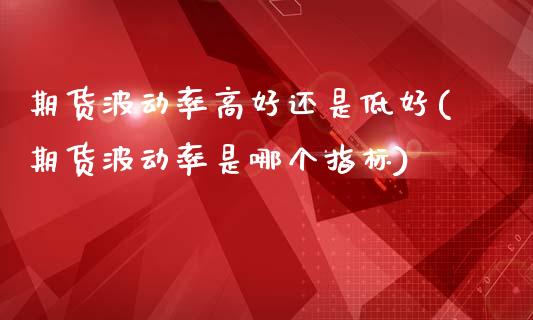 期货波动率高好还是低好(期货波动率是哪个指标)